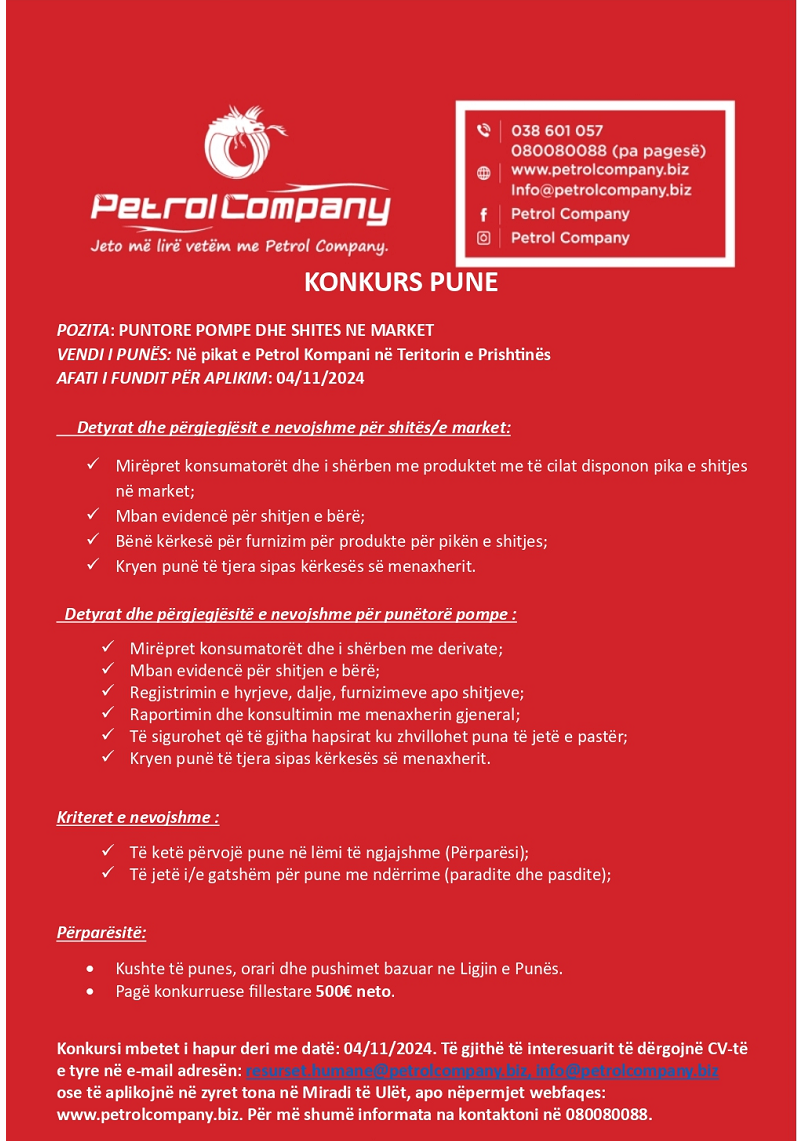 Petrol Company
Jeto më lirë vetëm me Petrol Company.

038 601 057
080080088 (pa pagesë)
www.petrolcompany.biz
Info@petrolcompany.biz
Petrol Company
Petrol Company

KONKURS PUNE

POZITA: PUNTORE POMPE DHE SHITES NE MARKET
VENDI I PUNËS: Në pikat e Petrol Kompani në Teritorin e Prishtinës
AFATI I FUNDIT PËR APLIKIM: 04/11/2024

Detyrat dhe përgjegjësit e nevojshme për shitës/e market:

✓ Mirëpret konsumatorët dhe i shërben me produktet me të cilat disponon pika e shitjes në market;
✓ Mban evidencë për shitjen e bërë;
✓ Bënë kërkesë për furnizim për produkte për pikën e shitjes;
✓ Kryen punë të tjera sipas kërkesës së menaxherit.

Detyrat dhe përgjegjësitë e nevojshme për punëtorë pompe :

✓ Mirëpret konsumatorët dhe i shërben me derivate;
✓ Mban evidencë për shitjen e bërë;
✓ Regjistrimin e hyrjeve, dalje, furnizimeve apo shitjeve;
✓ Raportimin dhe konsultimin me menaxherin gjeneral;
✓ Të sigurohet që të gjitha hapsirat ku zhvillohet puna të jetë e pastër;
✓ Kryen punë të tjera sipas kërkesës së menaxherit.

Kriteret e nevojshme :

✓ Të ketë përvojë pune në lëmi të ngjajshme (Përparësi);
✓ Të jetë i/e gatshëm për pune me ndërrime (paradite dhe pasdite);

Përparësitë:

• Kushte të punes, orari dhe pushimet bazuar ne Ligjin e Punës.
• Pagë konkurruese fillestare 500€ neto.

Konkursi mbetet i hapur deri me datë: 04/11/2024. Të gjithë të interesuarit të dërgojnë CV-të e tyre në e-mail adresën: resurset.humane@petrolcompany.biz, info@petrolcompany.biz ose të aplikojnë në zyret tona në Miradi të Ulët, apo nëpermjet webfaqes: www.petrolcompany.biz. Për më shumë informata na kontaktoni në 080080088.